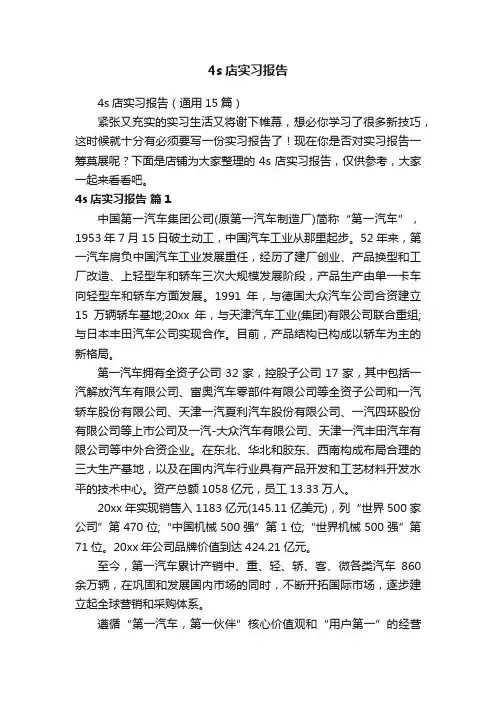 4s 店实习报告

4s 店实习报告（通用 15 篇）

紧张又充实的实习生活又将谢下帷幕，想必你学习了很多新技巧，这时候就十分有必须要写一份实习报告了！现在你是否对实习报告一筹莫展呢？下面是店铺为大家整理的 4s 店实习报告，仅供参考，大家一起来看看吧。

4s 店实习报告 篇 1

中国第一汽车集团公司(原第一汽车制造厂)简称“第一汽车”，1953 年 7 月 15 日破土动工，中国汽车工业从那里起步。52 年来，第一汽车肩负中国汽车工业发展重任，经历了建厂创业、产品换型和工厂改造、上轻型车和轿车三次大规模发展阶段，产品生产由单一卡车向轻型车和轿车方面发展。1991 年，与德国大众汽车公司合资建立 15 万辆轿车基地;20xx 年，与天津汽车工业(集团)有限公司联合重组;与日本丰田汽车公司实现合作。目前，产品结构已构成以轿车为主的新格局。

第一汽车拥有全资子公司 32 家，控股子公司 17 家，其中包括一汽解放汽车有限公司、富奥汽车零部件有限公司等全资子公司和一汽轿车股份有限公司、天津一汽夏利汽车股份有限公司、一汽四环股份有限公司等上市公司及一汽-大众汽车有限公司、天津一汽丰田汽车有限公司等中外合资企业。在东北、华北和胶东、西南构成布局合理的三大生产基地，以及在国内汽车行业具有产品开发和工艺材料开发水平的技术中心。资产总额 1058 亿元，员工 13.33 万人。

20xx 年实现销售入 1183 亿元(145.11 亿美元)，列“世界 500 家公司”第 470 位;“中国机械 500 强”第 1 位;“世界机械 500 强”第 71 位。20xx 年公司品牌价值到达 424.21 亿元。

至今，第一汽车累计产销中、重、轻、轿、客、微各类汽车 860 余万辆，在巩固和发展国内市场的同时，不断开拓国际市场，逐步建立起全球营销和采购体系。

遵循“第一汽车，第一伙伴”核心价值观和“用户第一”的经营